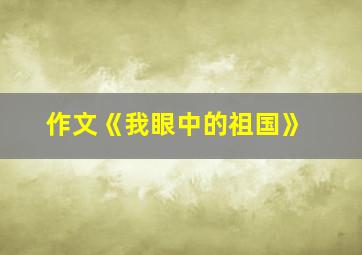 作文《我眼中的祖国》